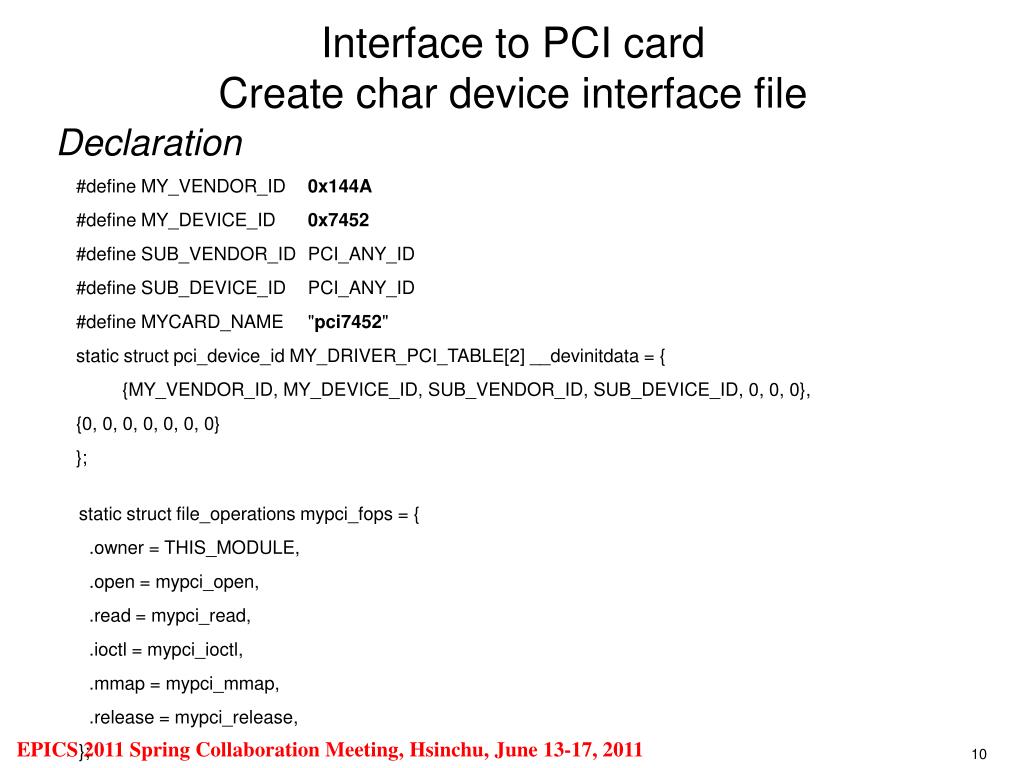 Interface to PCI card
Create char device interface file

Declaration

#define MY_VENDOR_ID 0x144A

#define MY_DEVICE_ID 0x7452

#define SUB_VENDOR_ID PCI_ANY_ID

#define SUB_DEVICE_ID PCI_ANY_ID

#define MYCARD_NAME "pci7452"

static struct pci_device_id MY_DRIVER_PCI_TABLE[2] __devinitdata = {

{MY_VENDOR_ID, MY_DEVICE_ID, SUB_VENDOR_ID, SUB_DEVICE_ID, 0, 0, 0},

{0, 0, 0, 0, 0, 0, 0}

};

static struct file_operations mypci_fops = {

.owner = THIS_MODULE,

.open = mypci_open,

.read = mypci_read,

.ioctl = mypci_ioctl,

.mmap = mypci_mmap,

.release = mypci_release,

};

EPICS 2011 Spring Collaboration Meeting, Hsinchu, June 13-17, 2011

10